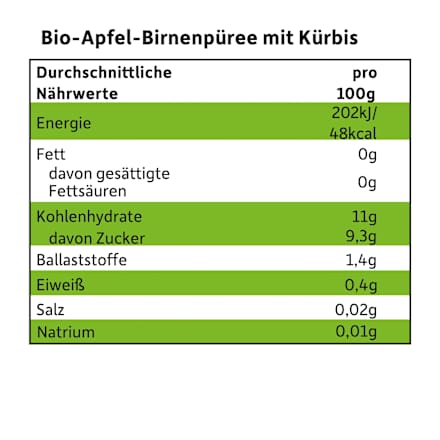 Bio-Apfel-Birnenpüree mit Kürbis

| Durchschnittliche Nährwerte | pro 100g |
|---|---|
| Energie | 202kJ/ 48kcal |
| Fett | 0g |
| davon gesättigte Fettsäuren | 0g |
| Kohlenhydrate | 11g |
| davon Zucker | 9,3g |
| Ballaststoffe | 1,4g |
| Eiweiß | 0,4g |
| Salz | 0,02g |
| Natrium | 0,01g |